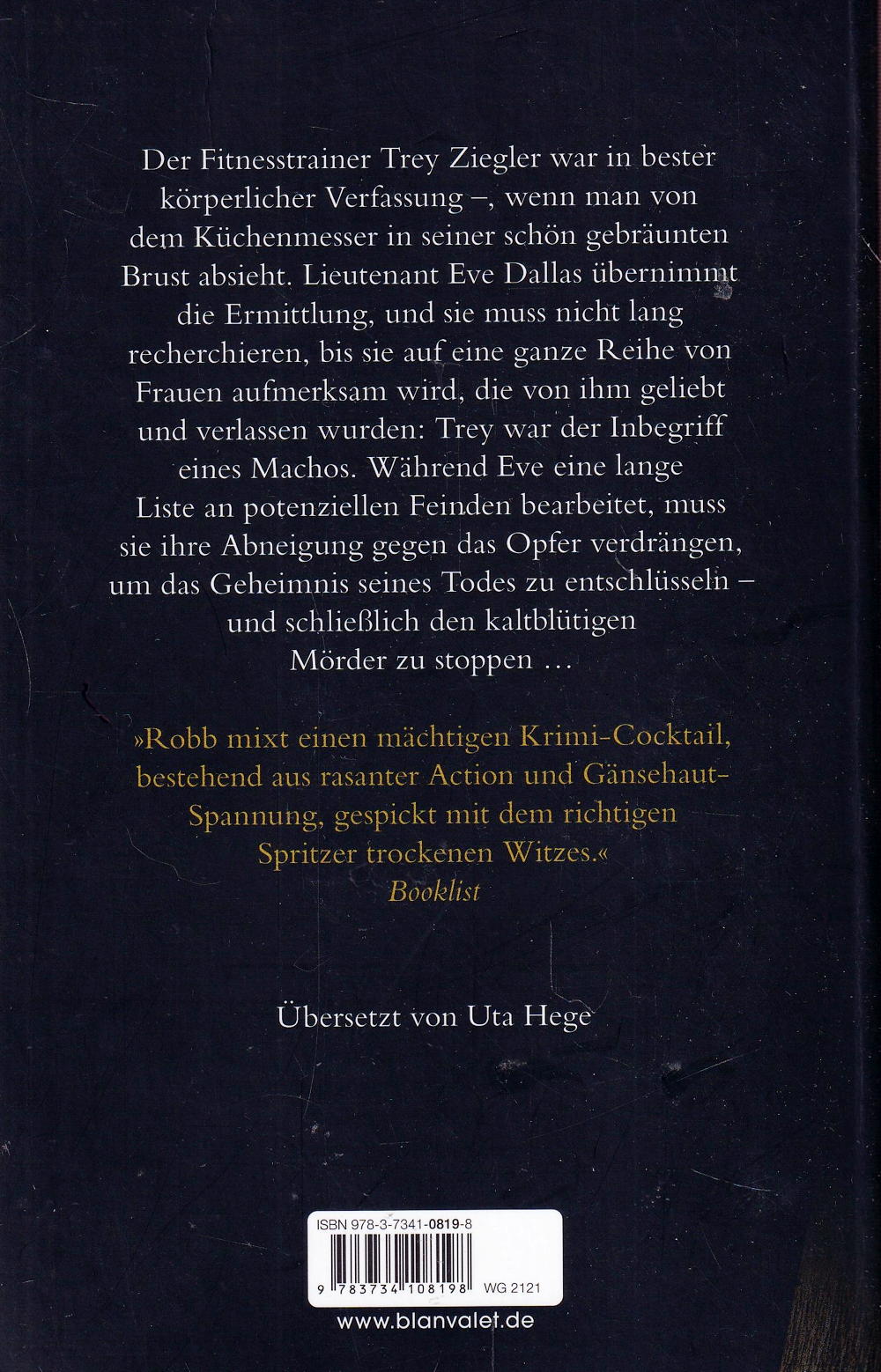 Der Fitnesstrainer Trey Ziegler war in bester körperlicher Verfassung –, wenn man von dem Küchenmesser in seiner schön gebräunten Brust absieht. Lieutenant Eve Dallas übernimmt die Ermittlung, und sie muss nicht lang recherchieren, bis sie auf eine ganze Reihe von Frauen aufmerksam wird, die von ihm geliebt und verlassen wurden: Trey war der Inbegriff eines Machos. Während Eve eine lange Liste an potenziellen Feinden bearbeitet, muss sie ihre Abneigung gegen das Opfer verdrängen, um das Geheimnis seines Todes zu entschlüsseln – und schließlich den kaltblütigen Mörder zu stoppen …

»Robb mixt einen mächtigen Krimi-Cocktail, bestehend aus rasanter Action und Gänsehaut-Spannung, gespickt mit dem richtigen Spritzer trockenen Witzes.«
Booklist

Übersetzt von Uta Hege

ISBN 978-3-7341-0819-8

9 783734 108198 WG 2121

www.blanvalet.de